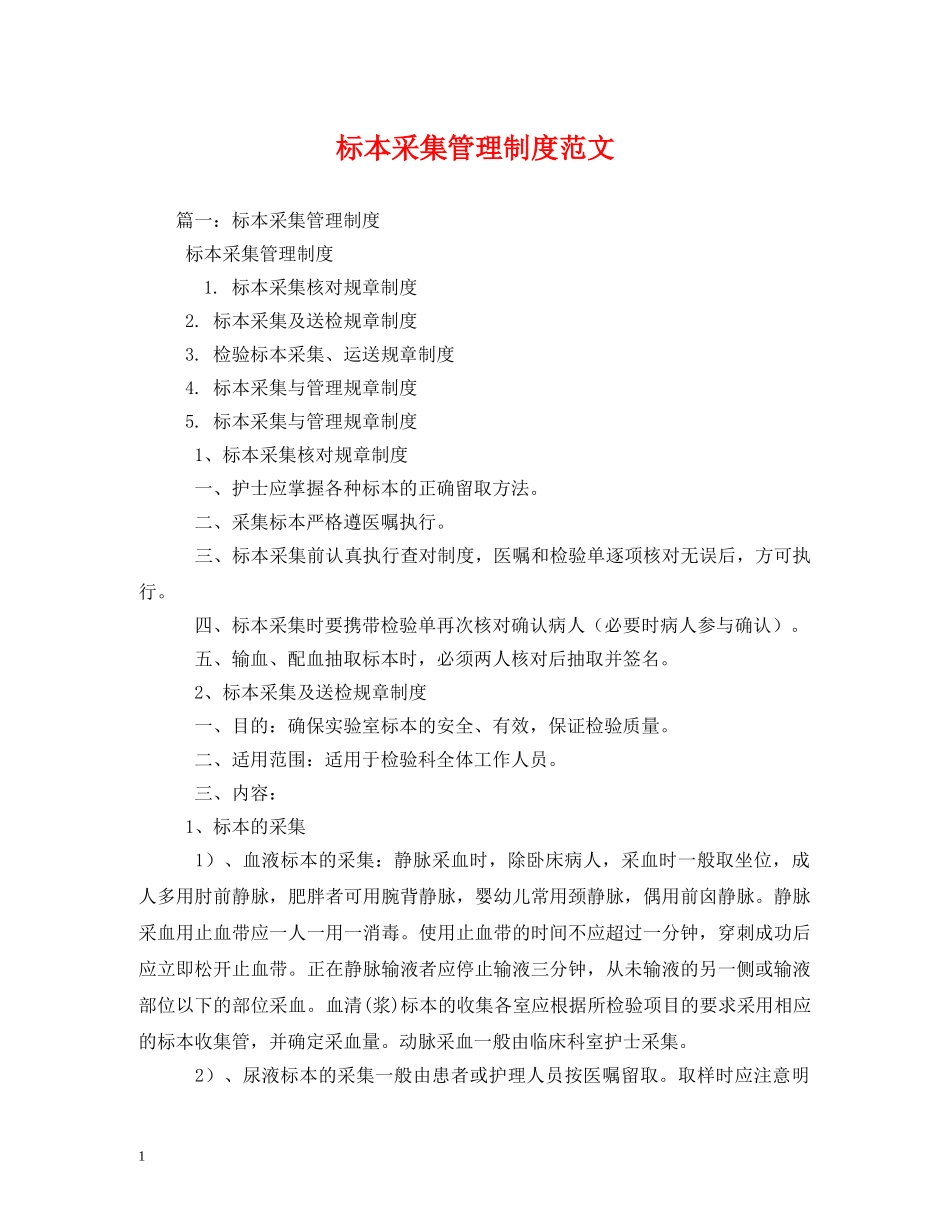 标本采集管理制度范文

篇一：标本采集管理制度

标本采集管理制度

1. 标本采集核对规章制度

2. 标本采集及送检规章制度

3. 检验标本采集、运送规章制度

4. 标本采集与管理规章制度

5. 标本采集与管理规章制度

1、标本采集核对规章制度

一、护士应掌握各种标本的正确留取方法。

二、采集标本严格遵医嘱执行。

三、标本采集前认真执行查对制度，医嘱和检验单逐项核对无误后，方可执行。

四、标本采集时要携带检验单再次核对确认病人（必要时病人参与确认）。

五、输血、配血抽取标本时，必须两人核对后抽取并签名。

2、标本采集及送检规章制度

一、目的：确保实验室标本的安全、有效，保证检验质量。

二、适用范围：适用于检验科全体工作人员。

三、内容：

1、标本的采集

1）、血液标本的采集：静脉采血时，除卧床病人，采血时一般取坐位，成人多用肘前静脉，肥胖者可用腕背静脉，婴幼儿常用颈静脉，偶用前囟静脉。静脉采血用止血带应一人一用一消毒。使用止血带的时间不应超过一分钟，穿刺成功后应立即松开止血带。正在静脉输液者应停止输液三分钟，从未输液的另一侧或输液部位以下的部位采血。血清(浆)标本的收集各室应根据所检验项目的要求采用相应的标本收集管，并确定采血量。动脉采血一般由临床科室护士采集。

2）、尿液标本的采集一般由患者或护理人员按医嘱留取。取样时应注意明

1